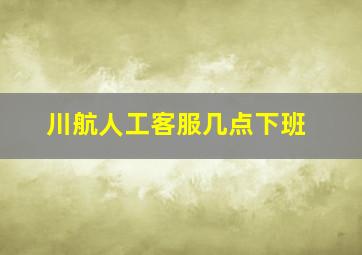 川航人工客服几点下班